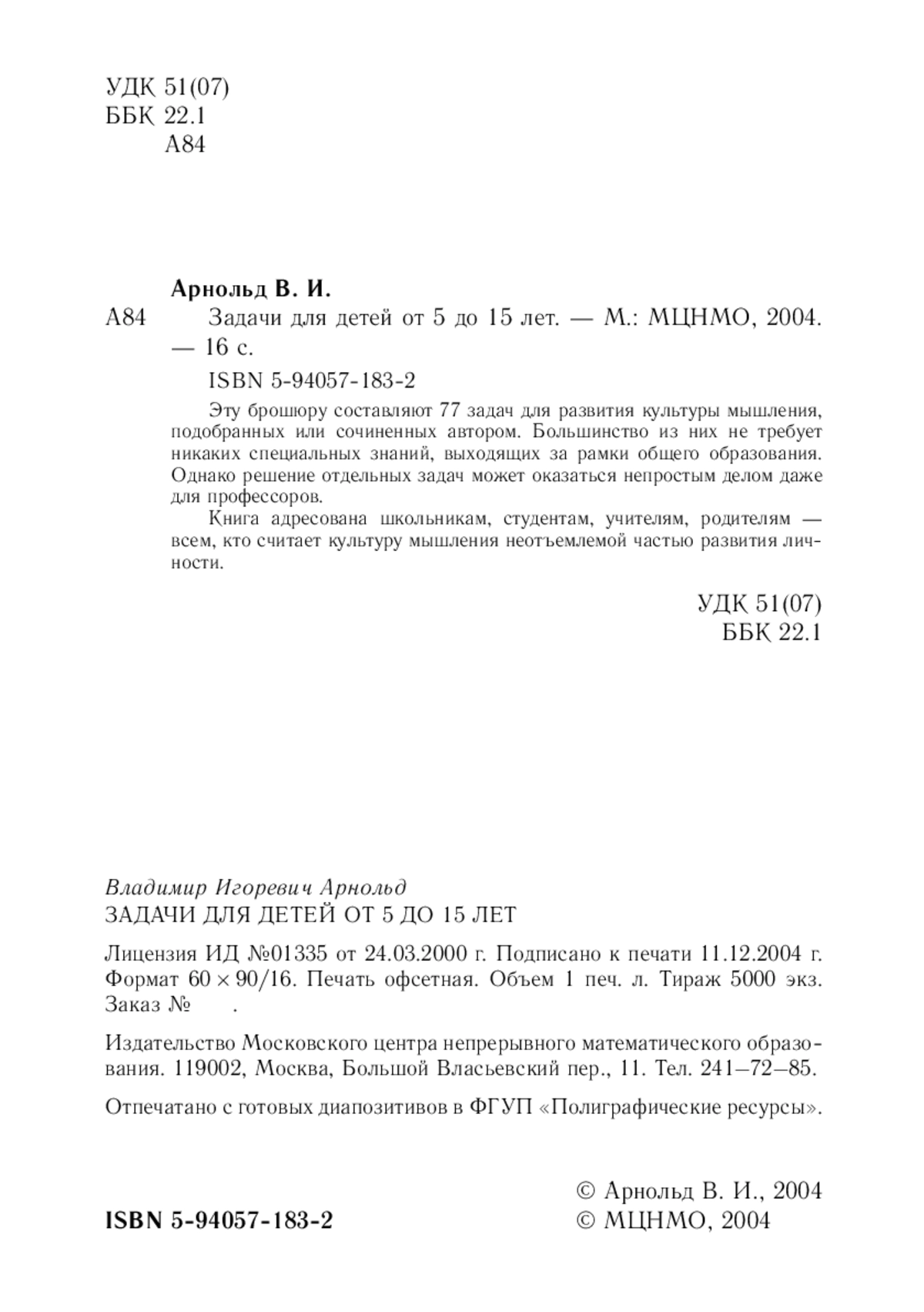 УДК 51(07)
ББК 22.1
А84

Арнольд В. И.
А84 Задачи для детей от 5 до 15 лет. — М.: МЦНМО, 2004. — 16 с.

ISBN 5-94057-183-2

Эту брошюру составляют 77 задач для развития культуры мышления, подобранных или сочиненных автором. Большинство из них не требует никаких специальных знаний, выходящих за рамки общего образования. Однако решение отдельных задач может оказаться непростым делом даже для профессоров.

Книга адресована школьникам, студентам, учителям, родителям — всем, кто считает культуру мышления неотъемлемой частью развития личности.

УДК 51(07)
ББК 22.1

Владимир Игоревич Арнольд
ЗАДАЧИ ДЛЯ ДЕТЕЙ ОТ 5 ДО 15 ЛЕТ

Лицензия ИД №01335 от 24.03.2000 г. Подписано к печати 11.12.2004 г. Формат $60 \times 90/16$. Печать офсетная. Объем 1 печ. л. Тираж 5000 экз. Заказ № .

Издательство Московского центра непрерывного математического образования. 119002, Москва, Большой Власьевский пер., 11. Тел. 241–72–85.

Отпечатано с готовых диапозитивов в ФГУП «Полиграфические ресурсы».

ISBN 5-94057-183-2

© Арнольд В. И., 2004
© МЦНМО, 2004